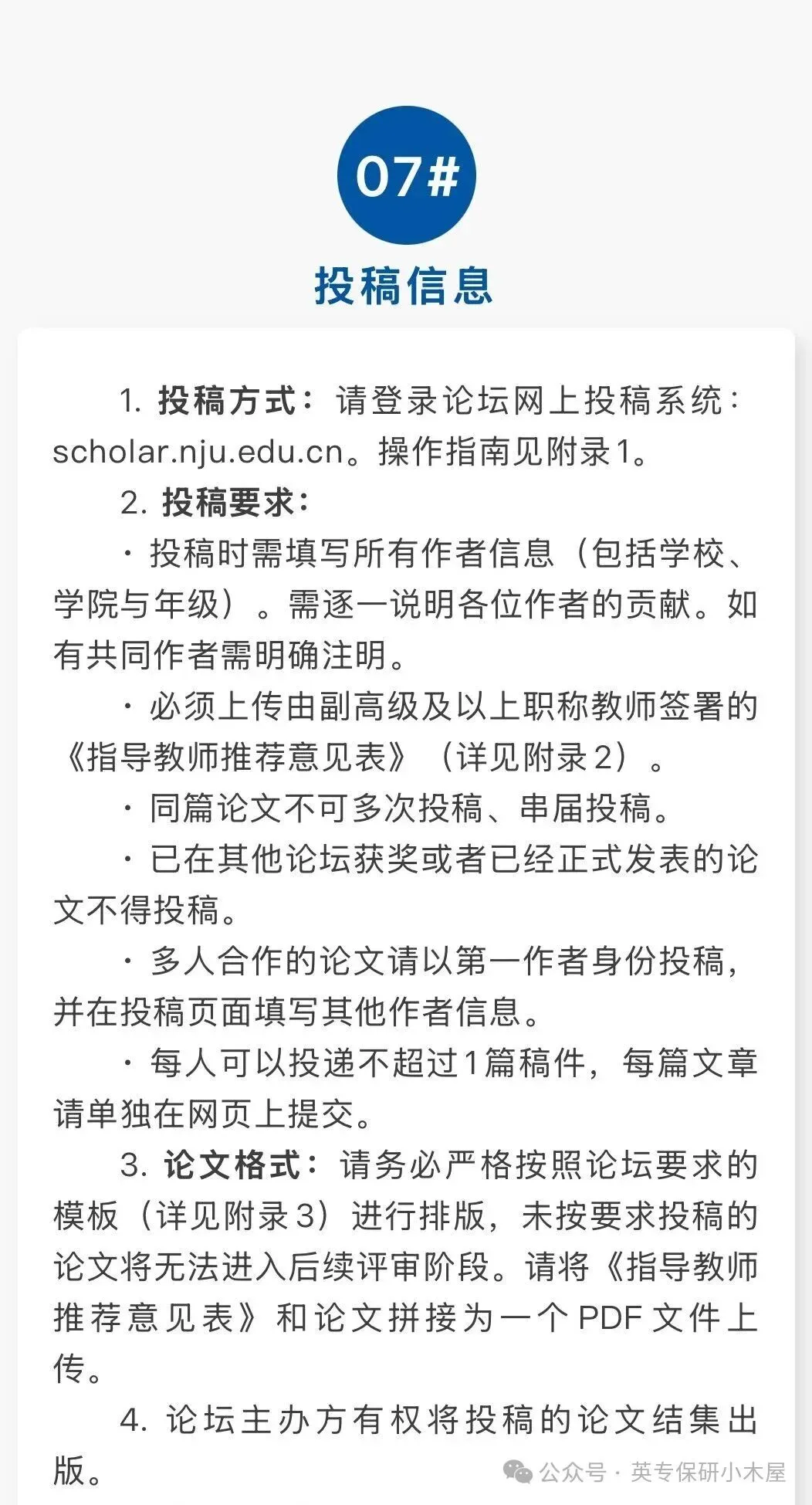 07#

投稿信息

1. 投稿方式：请登录论坛网上投稿系统：scholar.nju.edu.cn。操作指南见附录1。

2. 投稿要求：

· 投稿时需填写所有作者信息（包括学校、学院与年级）。需逐一说明各位作者的贡献。如有共同作者需明确注明。

· 必须上传由副高级及以上职称教师签署的《指导教师推荐意见表》（详见附录2）。

· 同篇论文不可多次投稿、串届投稿。

· 已在其他论坛获奖或者已经正式发表的论文不得投稿。

· 多人合作的论文请以第一作者身份投稿，并在投稿页面填写其他作者信息。

· 每人可以投递不超过1篇稿件，每篇文章请单独在网页上提交。

3. 论文格式：请务必严格按照论坛要求的模板（详见附录3）进行排版，未按要求投稿的论文将无法进入后续评审阶段。请将《指导教师推荐意见表》和论文拼接为一个PDF文件上传。

4. 论坛主办方有权将投稿的论文结集出版。

公众号 · 英专保研小木屋